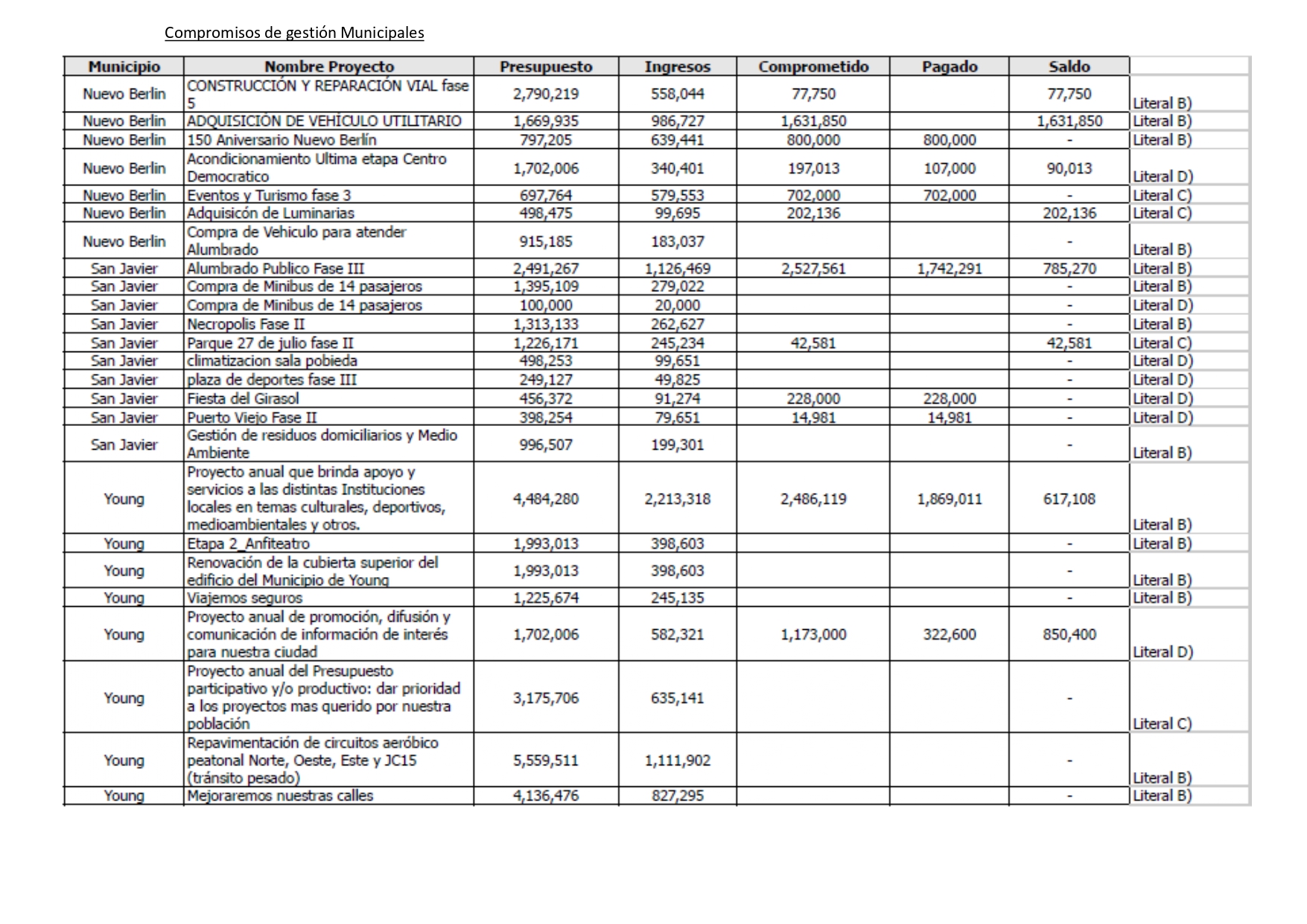 Compromisos de gestión Municipales

| Municipio | Nombre Proyecto | Presupuesto | Ingresos | Comprometido | Pagado | Saldo | |
|---|---|---|---|---|---|---|---|
| Nuevo Berlin | CONSTRUCCIÓN Y REPARACIÓN VIAL fase 5 | 2,790,219 | 558,044 | 77,750 | | 77,750 | Literal B) |
| Nuevo Berlin | ADQUISICIÓN DE VEHÍCULO UTILITARIO | 1,669,935 | 986,727 | 1,631,850 | | 1,631,850 | Literal B) |
| Nuevo Berlin | 150 Aniversario Nuevo Berlín | 797,205 | 639,441 | 800,000 | 800,000 | - | Literal B) |
| Nuevo Berlin | Acondicionamiento Ultima etapa Centro Democratico | 1,702,006 | 340,401 | 197,013 | 107,000 | 90,013 | Literal D) |
| Nuevo Berlin | Eventos y Turismo fase 3 | 697,764 | 579,553 | 702,000 | 702,000 | - | Literal C) |
| Nuevo Berlin | Adquisicón de Luminarias | 498,475 | 99,695 | 202,136 | | 202,136 | Literal C) |
| Nuevo Berlin | Compra de Vehiculo para atender Alumbrado | 915,185 | 183,037 | | | - | Literal B) |
| San Javier | Alumbrado Publico Fase III | 2,491,267 | 1,126,469 | 2,527,561 | 1,742,291 | 785,270 | Literal B) |
| San Javier | Compra de Minibus de 14 pasajeros | 1,395,109 | 279,022 | | | - | Literal B) |
| San Javier | Compra de Minibus de 14 pasajeros | 100,000 | 20,000 | | | - | Literal D) |
| San Javier | Necropolis Fase II | 1,313,133 | 262,627 | | | - | Literal B) |
| San Javier | Parque 27 de julio fase II | 1,226,171 | 245,234 | 42,581 | | 42,581 | Literal C) |
| San Javier | climatizacion sala pobieda | 498,253 | 99,651 | | | - | Literal D) |
| San Javier | plaza de deportes fase III | 249,127 | 49,825 | | | - | Literal D) |
| San Javier | Fiesta del Girasol | 456,372 | 91,274 | 228,000 | 228,000 | - | Literal D) |
| San Javier | Puerto Viejo Fase II | 398,254 | 79,651 | 14,981 | 14,981 | - | Literal D) |
| San Javier | Gestión de residuos domiciliarios y Medio Ambiente | 996,507 | 199,301 | | | - | Literal B) |
| Young | Proyecto anual que brinda apoyo y servicios a las distintas Instituciones locales en temas culturales, deportivos, medioambientales y otros. | 4,484,280 | 2,213,318 | 2,486,119 | 1,869,011 | 617,108 | Literal B) |
| Young | Etapa 2_Anfiteatro | 1,993,013 | 398,603 | | | - | Literal B) |
| Young | Renovación de la cubierta superior del edificio del Municipio de Young | 1,993,013 | 398,603 | | | - | Literal B) |
| Young | Viajemos seguros | 1,225,674 | 245,135 | | | - | Literal B) |
| Young | Proyecto anual de promoción, difusión y comunicación de información de interés para nuestra ciudad | 1,702,006 | 582,321 | 1,173,000 | 322,600 | 850,400 | Literal D) |
| Young | Proyecto anual del Presupuesto participativo y/o productivo: dar prioridad a los proyectos mas querido por nuestra población | 3,175,706 | 635,141 | | | - | Literal C) |
| Young | Repavimentación de circuitos aeróbico peatonal Norte, Oeste, Este y JC15 (tránsito pesado) | 5,559,511 | 1,111,902 | | | - | Literal B) |
| Young | Mejoraremos nuestras calles | 4,136,476 | 827,295 | | | - | Literal B) |